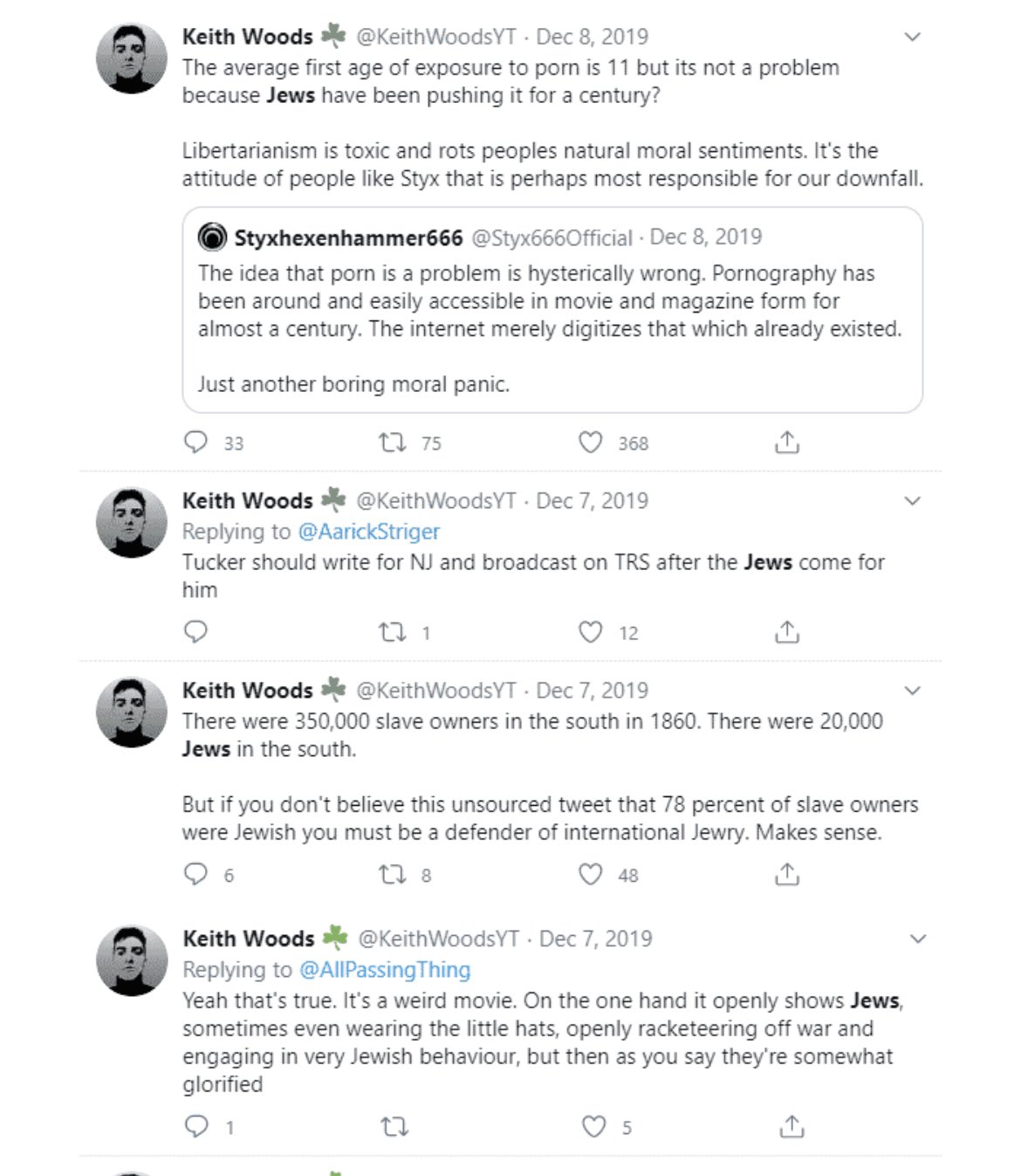 Keith Woods ☘ @KeithWoodsYT · Dec 8, 2019
The average first age of exposure to porn is 11 but its not a problem because Jews have been pushing it for a century?

Libertarianism is toxic and rots peoples natural moral sentiments. It's the attitude of people like Styx that is perhaps most responsible for our downfall.

Styxhexenhammer666 @Styx666Official · Dec 8, 2019
The idea that porn is a problem is hysterically wrong. Pornography has been around and easily accessible in movie and magazine form for almost a century. The internet merely digitizes that which already existed.

Just another boring moral panic.

33 75 368

Keith Woods ☘ @KeithWoodsYT · Dec 7, 2019
Replying to @AarickStriger
Tucker should write for NJ and broadcast on TRS after the Jews come for him

1 12

Keith Woods ☘ @KeithWoodsYT · Dec 7, 2019
There were 350,000 slave owners in the south in 1860. There were 20,000 Jews in the south.

But if you don't believe this unsourced tweet that 78 percent of slave owners were Jewish you must be a defender of international Jewry. Makes sense.

6 8 48

Keith Woods ☘ @KeithWoodsYT · Dec 7, 2019
Replying to @AllPassingThing
Yeah that's true. It's a weird movie. On the one hand it openly shows Jews, sometimes even wearing the little hats, openly racketeering off war and engaging in very Jewish behaviour, but then as you say they're somewhat glorified

1 5